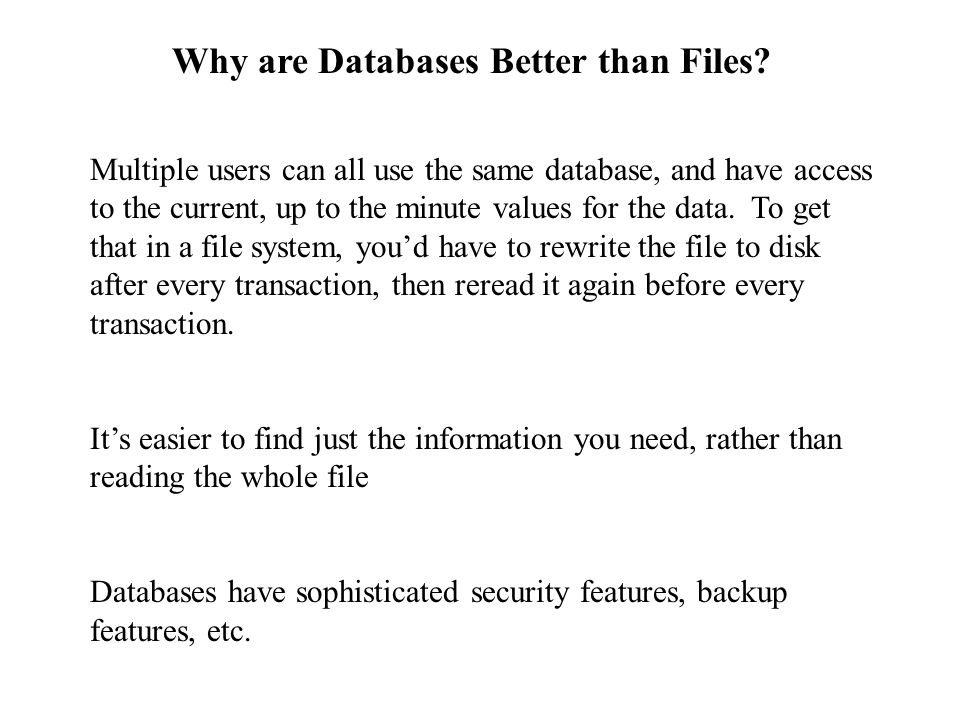 Why are Databases Better than Files?

Multiple users can all use the same database, and have access to the current, up to the minute values for the data. To get that in a file system, you’d have to rewrite the file to disk after every transaction, then reread it again before every transaction.

It’s easier to find just the information you need, rather than reading the whole file

Databases have sophisticated security features, backup features, etc.